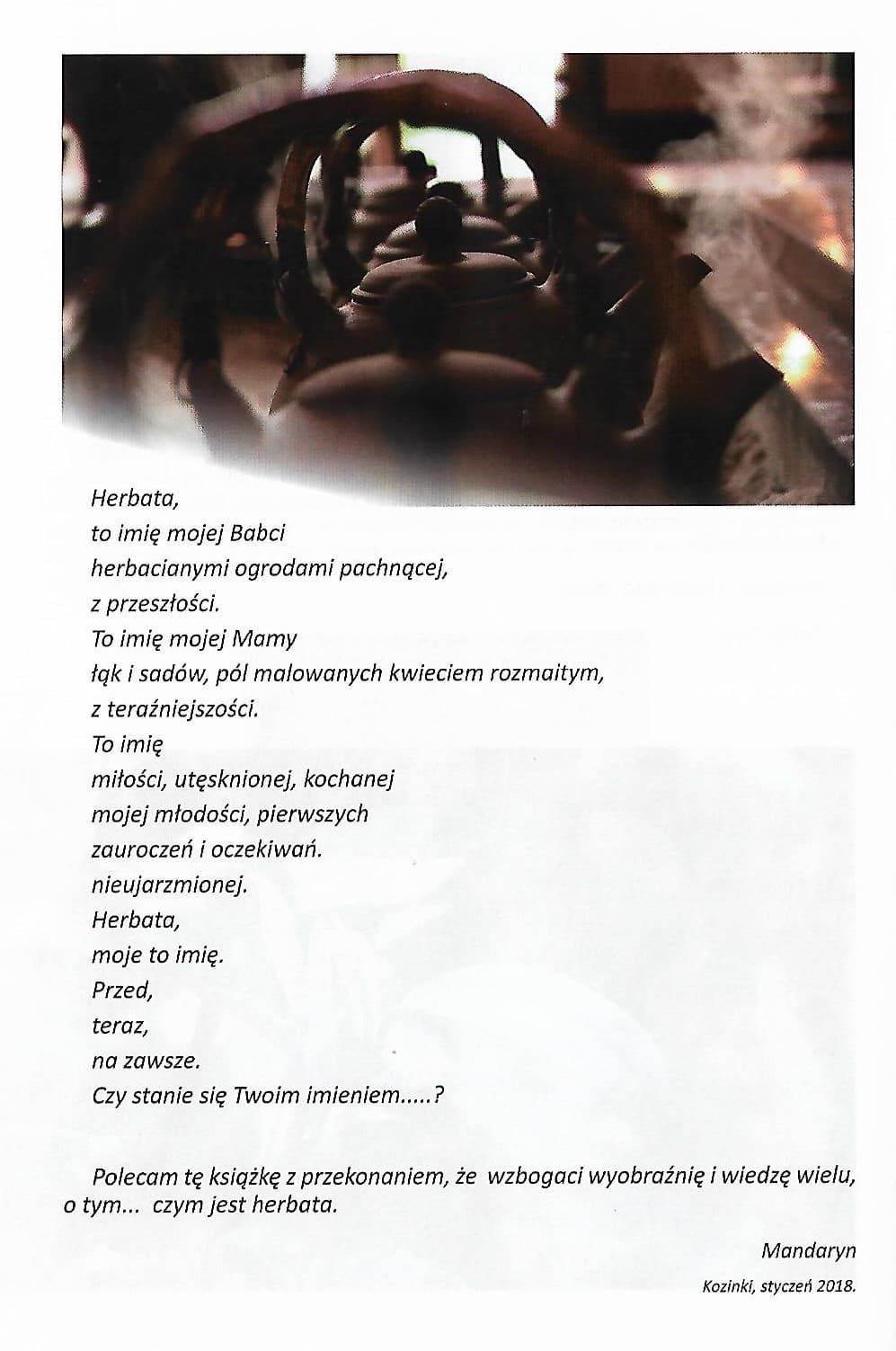 Herbata,
to imię mojej Babci
herbacianymi ogrodami pachnącej,
z przeszłości.
To imię mojej Mamy
łąk i sadów, pól malowanych kwieciem rozmaitym,
z teraźniejszości.
To imię
miłości, utęsknionej, kochanej
mojej młodości, pierwszych
zauroczeń i oczekiwań.
nieujarzmionej.
Herbata,
moje to imię.
Przed,
teraz,
na zawsze.
Czy stanie się Twoim imieniem.....?

Polecam tę książkę z przekonaniem, że wzbogaci wyobraźnię i wiedzę wielu, o tym... czym jest herbata.

Mandaryn

Kozinki, styczeń 2018.